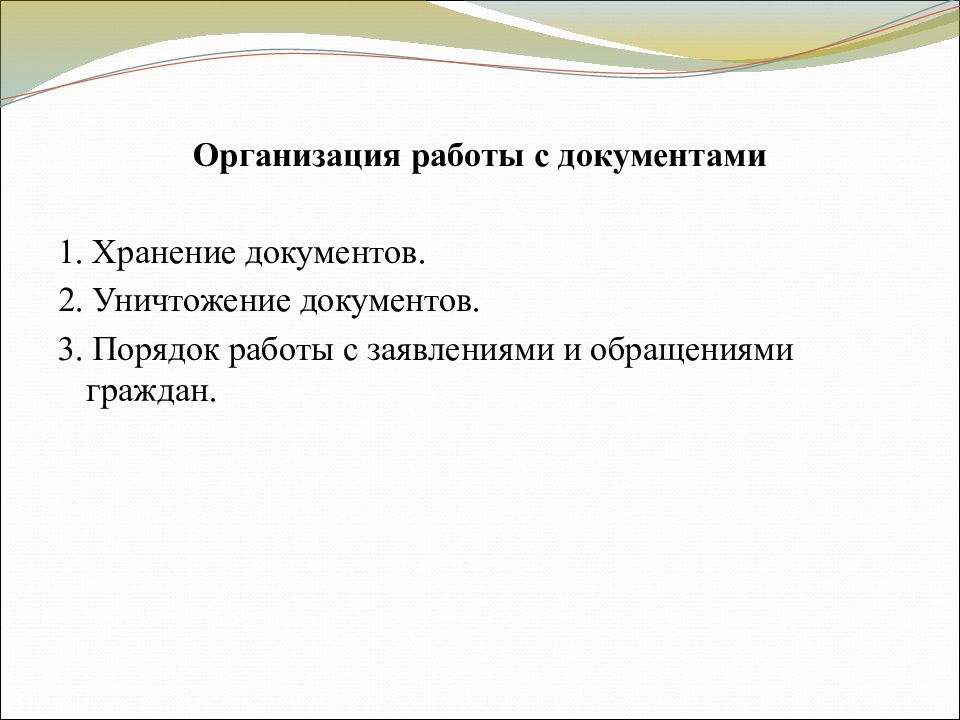 Организация работы с документами

1. Хранение документов.
2. Уничтожение документов.
3. Порядок работы с заявлениями и обращениями граждан.